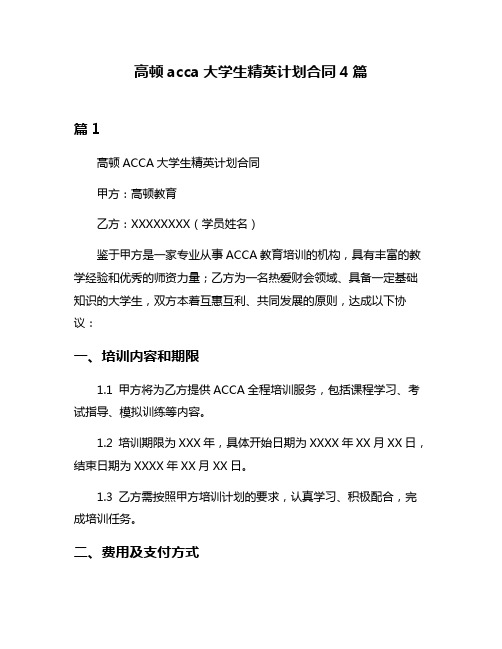 高顿 acca 大学生精英计划合同 4 篇

篇 1

高顿 ACCA 大学生精英计划合同

甲方：高顿教育

乙方：XXXXXXXX（学员姓名）

鉴于甲方是一家专业从事 ACCA 教育培训的机构，具有丰富的教学经验和优秀的师资力量；乙方为一名热爱财会领域、具备一定基础知识的大学生，双方本着互惠互利、共同发展的原则，达成以下协议：

一、培训内容和期限

1.1 甲方将为乙方提供 ACCA 全程培训服务，包括课程学习、考试指导、模拟训练等内容。

1.2 培训期限为 XXX 年，具体开始日期为 XXXX 年 XX 月 XX 日，结束日期为 XXXX 年 XX 月 XX 日。

1.3 乙方需按照甲方培训计划的要求，认真学习、积极配合，完成培训任务。

二、费用及支付方式